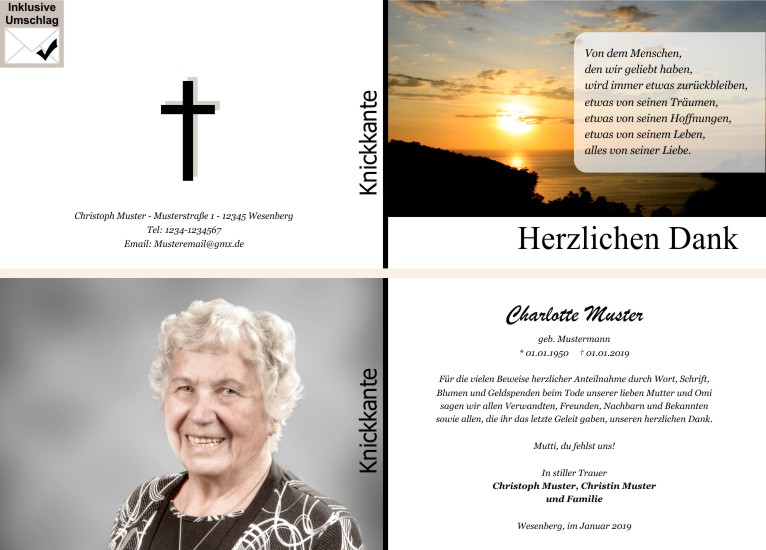 Inklusive Umschlag

Christoph Muster - Musterstraße 1 - 12345 Wesenberg
Tel: 1234-1234567
Email: Musteremail@gmx.de

Knickkante

Von dem Menschen,
den wir geliebt haben,
wird immer etwas zurückbleiben,
etwas von seinen Träumen,
etwas von seinen Hoffnungen,
etwas von seinem Leben,
alles von seiner Liebe.

Herzlichen Dank

Knickkante

Charlotte Muster

geb. Mustermann
* 01.01.1950 † 01.01.2019

Für die vielen Beweise herzlicher Anteilnahme durch Wort, Schrift, Blumen und Geldspenden beim Tode unserer lieben Mutter und Omi sagen wir allen Verwandten, Freunden, Nachbarn und Bekannten sowie allen, die ihr das letzte Geleit gaben, unseren herzlichen Dank.

Mutti, du fehlst uns!

In stiller Trauer
Christoph Muster, Christin Muster
und Familie

Wesenberg, im Januar 2019